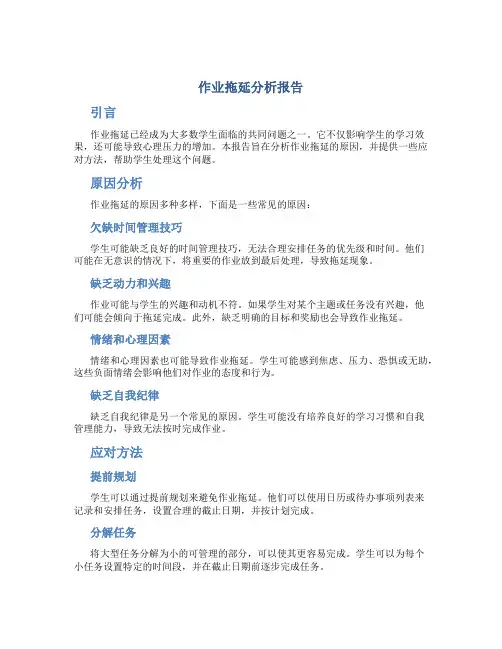 作业拖延分析报告

引言

作业拖延已经成为大多数学生面临的共同问题之一，它不仅影响学生的学习效果，还可能导致心理压力的增加。本报告旨在分析作业拖延的原因，并提供一些应对方法，帮助学生处理这个问题。

原因分析

作业拖延的原因多种多样，下面是一些常见的原因：

欠缺时间管理技巧

学生可能缺乏良好的时间管理技巧，无法合理安排任务的优先级和时间。他们可能在无意识的情况下，将重要的作业放到最后处理，导致拖延现象。

缺乏动力和兴趣

作业可能与学生的兴趣和动机不符。如果学生对某个主题或任务没有兴趣，他们可能会倾向于拖延完成。此外，缺乏明确的目标和奖励也会导致作业拖延。

情绪和心理因素

情绪和心理因素也可能导致作业拖延。学生可能感到焦虑、压力、恐惧或无助，这些负面情绪会影响他们对作业的态度和行为。

缺乏自我纪律

缺乏自我纪律是另一个常见的原因。学生可能没有培养良好的学习习惯和自我管理能力，导致无法按时完成作业。

应对方法

提前规划

学生可以通过提前规划来避免作业拖延。他们可以使用日历或待办事项列表来记录和安排任务，设置合理的截止日期，并按计划完成。

分解任务

将大型任务分解为小的可管理的部分，可以使其更容易完成。学生可以为每个小任务设置特定的时间段，并在截止日期前逐步完成任务。